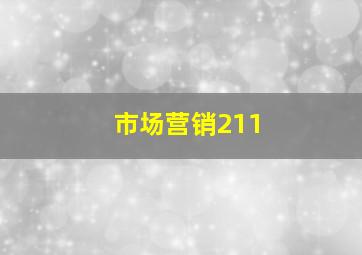 市场营销211